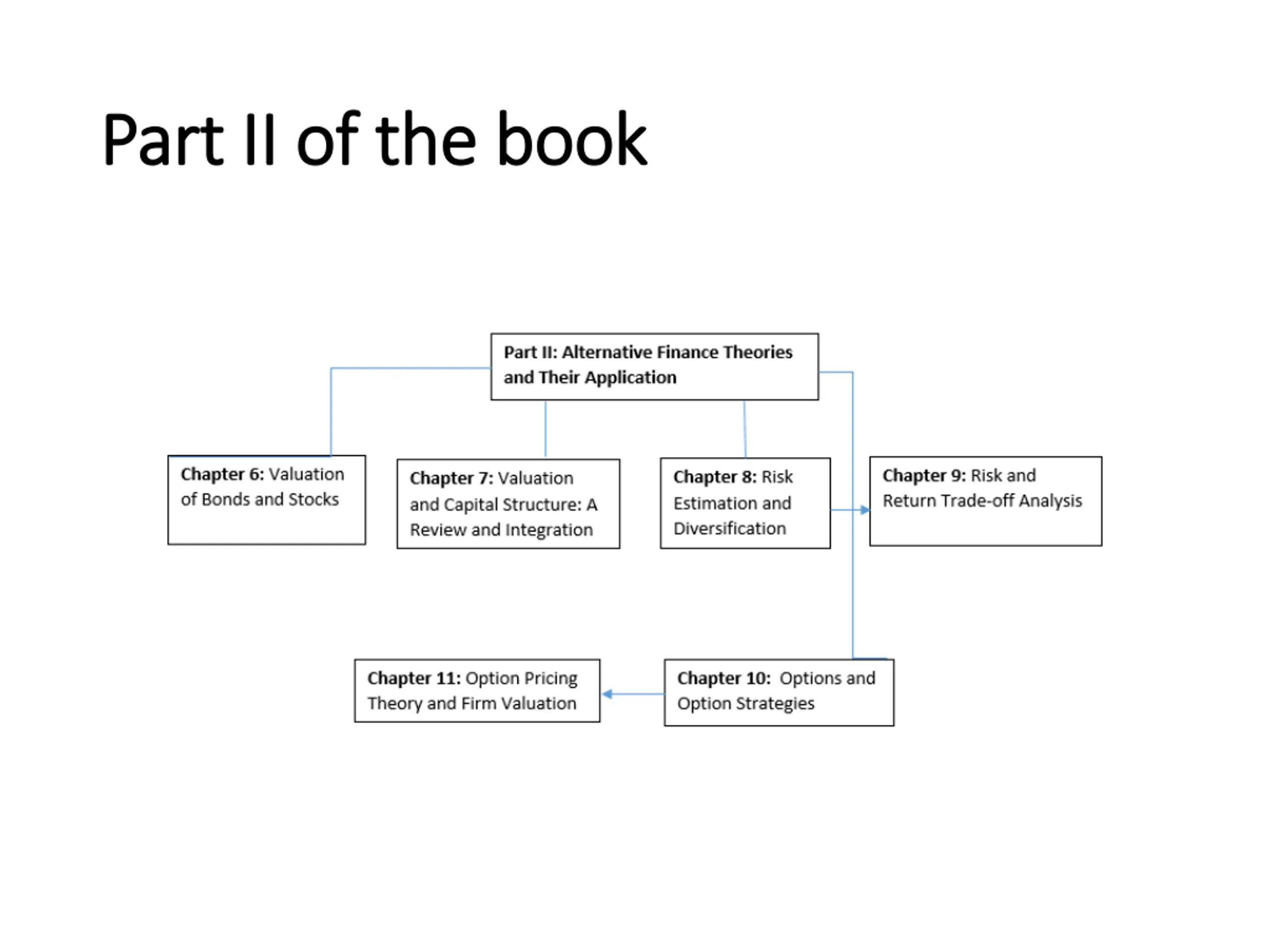 Part II of the book

Part II: Alternative Finance Theories and Their Application

Chapter 6: Valuation of Bonds and Stocks

Chapter 7: Valuation and Capital Structure: A Review and Integration

Chapter 8: Risk Estimation and Diversification

Chapter 9: Risk and Return Trade-off Analysis

Chapter 11: Option Pricing Theory and Firm Valuation

Chapter 10: Options and Option Strategies